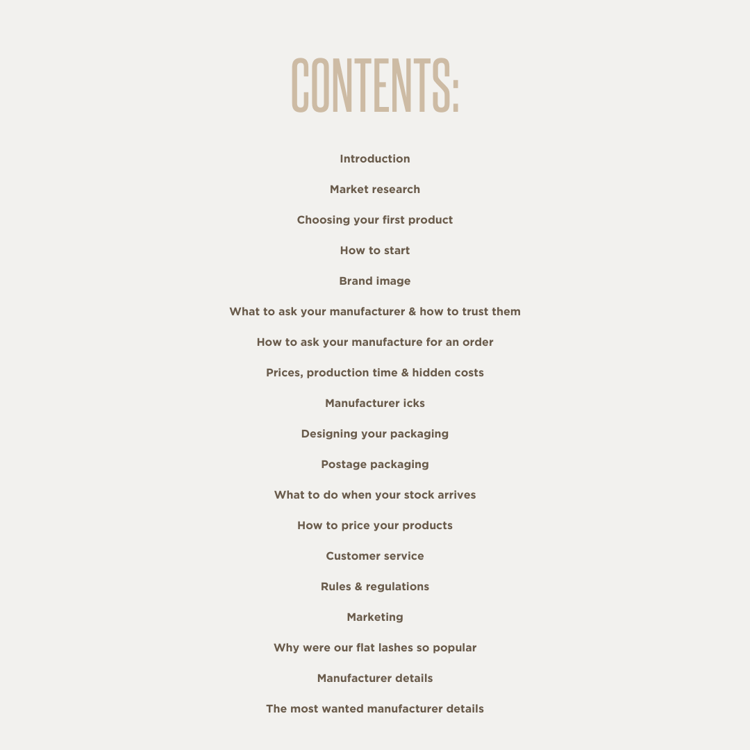 CONTENTS:

Introduction

Market research

Choosing your first product

How to start

Brand image

What to ask your manufacturer & how to trust them

How to ask your manufacture for an order

Prices, production time & hidden costs

Manufacturer icks

Designing your packaging

Postage packaging

What to do when your stock arrives

How to price your products

Customer service

Rules & regulations

Marketing

Why were our flat lashes so popular

Manufacturer details

The most wanted manufacturer details